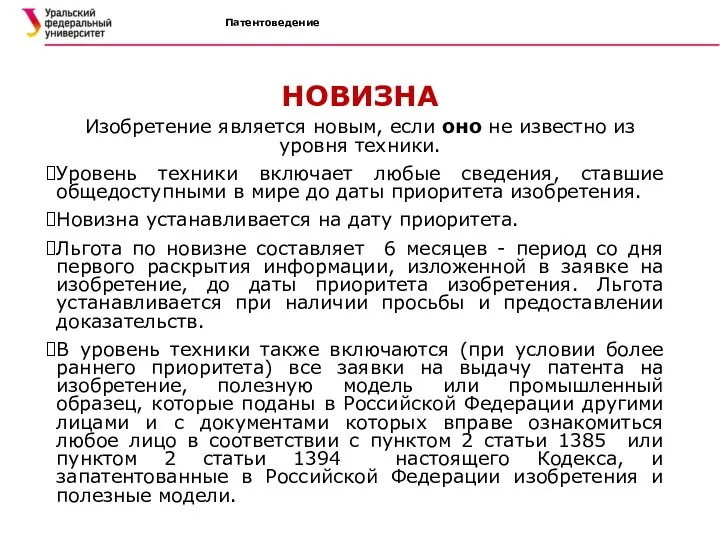 Уральский федеральный университет

Патентоведение

НОВИЗНА

Изобретение является новым, если оно не известно из уровня техники.

Уровень техники включает любые сведения, ставшие общедоступными в мире до даты приоритета изобретения.

Новизна устанавливается на дату приоритета.

Льгота по новизне составляет 6 месяцев - период со дня первого раскрытия информации, изложенной в заявке на изобретение, до даты приоритета изобретения. Льгота устанавливается при наличии просьбы и предоставлении доказательств.

В уровень техники также включаются (при условии более раннего приоритета) все заявки на выдачу патента на изобретение, полезную модель или промышленный образец, которые поданы в Российской Федерации другими лицами и с документами которых вправе ознакомиться любое лицо в соответствии с пунктом 2 статьи 1385 или пунктом 2 статьи 1394 настоящего Кодекса, и запатентованные в Российской Федерации изобретения и полезные модели.